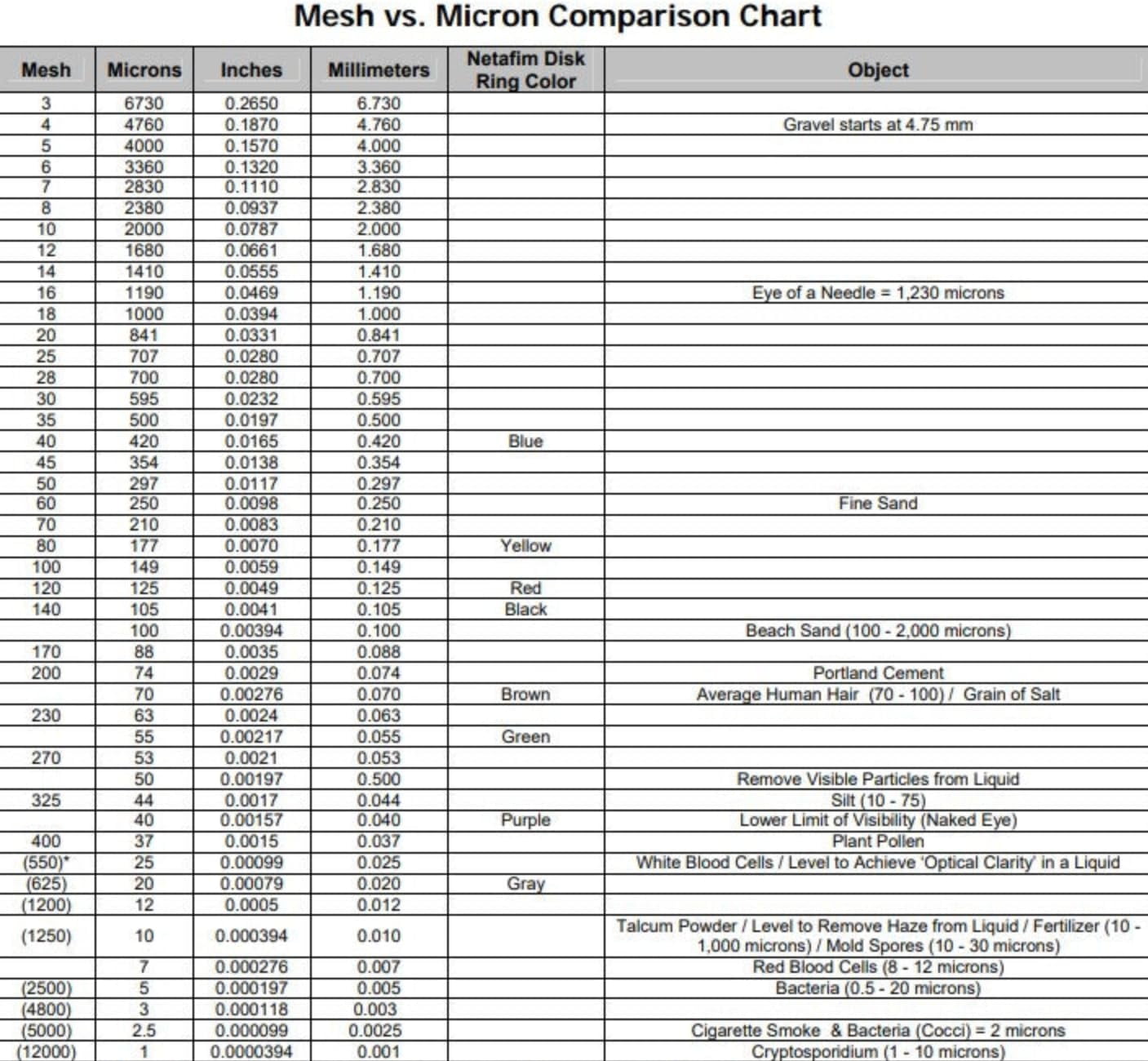 Mesh vs. Micron Comparison Chart

| Mesh | Microns | Inches | Millimeters | Netafim Disk Ring Color | Object |
|---|---|---|---|---|---|
| 3 | 6730 | 0.2650 | 6.730 | | |
| 4 | 4760 | 0.1870 | 4.760 | | Gravel starts at 4.75 mm |
| 5 | 4000 | 0.1570 | 4.000 | | |
| 6 | 3360 | 0.1320 | 3.360 | | |
| 7 | 2830 | 0.1110 | 2.830 | | |
| 8 | 2380 | 0.0937 | 2.380 | | |
| 10 | 2000 | 0.0787 | 2.000 | | |
| 12 | 1680 | 0.0661 | 1.680 | | |
| 14 | 1410 | 0.0555 | 1.410 | | |
| 16 | 1190 | 0.0469 | 1.190 | | Eye of a Needle = 1,230 microns |
| 18 | 1000 | 0.0394 | 1.000 | | |
| 20 | 841 | 0.0331 | 0.841 | | |
| 25 | 707 | 0.0280 | 0.707 | | |
| 28 | 700 | 0.0280 | 0.700 | | |
| 30 | 595 | 0.0232 | 0.595 | | |
| 35 | 500 | 0.0197 | 0.500 | | |
| 40 | 420 | 0.0165 | 0.420 | Blue | |
| 45 | 354 | 0.0138 | 0.354 | | |
| 50 | 297 | 0.0117 | 0.297 | | |
| 60 | 250 | 0.0098 | 0.250 | | Fine Sand |
| 70 | 210 | 0.0083 | 0.210 | | |
| 80 | 177 | 0.0070 | 0.177 | Yellow | |
| 100 | 149 | 0.0059 | 0.149 | | |
| 120 | 125 | 0.0049 | 0.125 | Red | |
| 140 | 105 | 0.0041 | 0.105 | Black | |
| | 100 | 0.00394 | 0.100 | | Beach Sand (100 - 2,000 microns) |
| 170 | 88 | 0.0035 | 0.088 | | |
| 200 | 74 | 0.0029 | 0.074 | | Portland Cement |
| | 70 | 0.00276 | 0.070 | Brown | Average Human Hair (70 - 100) / Grain of Salt |
| 230 | 63 | 0.0024 | 0.063 | | |
| | 55 | 0.00217 | 0.055 | Green | |
| 270 | 53 | 0.0021 | 0.053 | | |
| | 50 | 0.00197 | 0.500 | | Remove Visible Particles from Liquid |
| 325 | 44 | 0.0017 | 0.044 | | Silt (10 - 75) |
| | 40 | 0.00157 | 0.040 | Purple | Lower Limit of Visibility (Naked Eye) |
| 400 | 37 | 0.0015 | 0.037 | | Plant Pollen |
| (550)* | 25 | 0.00099 | 0.025 | | White Blood Cells / Level to Achieve 'Optical Clarity' in a Liquid |
| (625) | 20 | 0.00079 | 0.020 | Gray | |
| (1200) | 12 | 0.0005 | 0.012 | | |
| (1250) | 10 | 0.000394 | 0.010 | | Talcum Powder / Level to Remove Haze from Liquid / Fertilizer (10 - 1,000 microns) / Mold Spores (10 - 30 microns) |
| | 7 | 0.000276 | 0.007 | | Red Blood Cells (8 - 12 microns) |
| (2500) | 5 | 0.000197 | 0.005 | | Bacteria (0.5 - 20 microns) |
| (4800) | 3 | 0.000118 | 0.003 | | |
| (5000) | 2.5 | 0.000099 | 0.0025 | | Cigarette Smoke & Bacteria (Cocci) = 2 microns |
| (12000) | 1 | 0.0000394 | 0.001 | | Cryptosporidium (1 - 10 microns) |